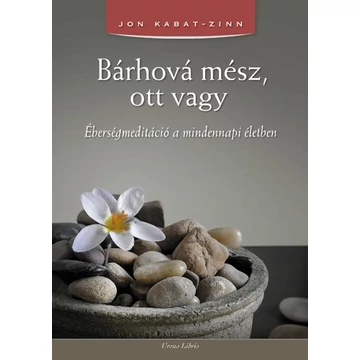 JON KABAT-ZINN

Bárhová mész, ott vagy

Éberségmeditáció a mindennapi életben

Ursus Libris